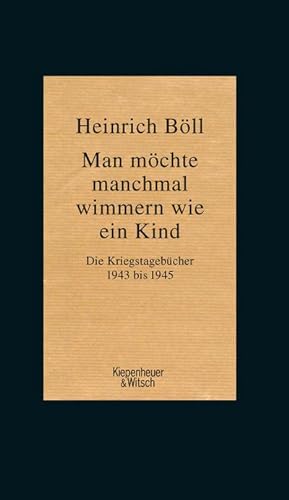 Heinrich Böll

Man möchte manchmal wimmern wie ein Kind

Die Kriegstagebücher 1943 bis 1945

Kiepenheuer & Witsch